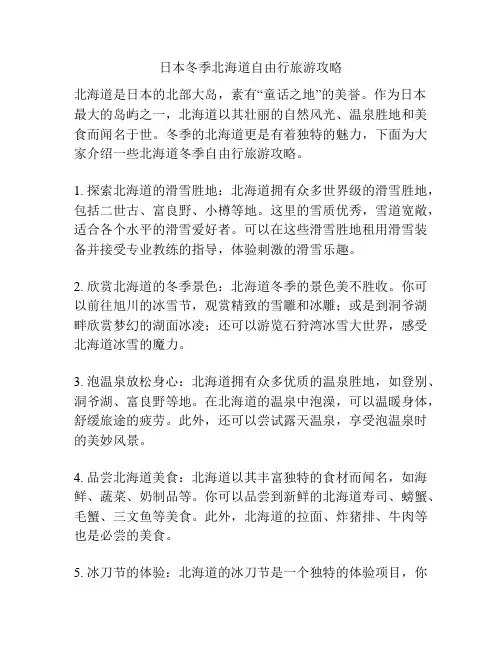 日本冬季北海道自由行旅游攻略

北海道是日本的北部大岛，素有“童话之地”的美誉。作为日本最大的岛屿之一，北海道以其壮丽的自然风光、温泉胜地和美食而闻名于世。冬季的北海道更是有着独特的魅力，下面为大家介绍一些北海道冬季自由行旅游攻略。

1. 探索北海道的滑雪胜地：北海道拥有众多世界级的滑雪胜地，包括二世古、富良野、小樽等地。这里的雪质优秀，雪道宽敞，适合各个水平的滑雪爱好者。可以在这些滑雪胜地租用滑雪装备并接受专业教练的指导，体验刺激的滑雪乐趣。

2. 欣赏北海道的冬季景色：北海道冬季的景色美不胜收。你可以前往旭川的冰雪节，观赏精致的雪雕和冰雕；或是到洞爷湖畔欣赏梦幻的湖面冰凌；还可以游览石狩湾冰雪大世界，感受北海道冰雪的魔力。

3. 泡温泉放松身心：北海道拥有众多优质的温泉胜地，如登别、洞爷湖、富良野等地。在北海道的温泉中泡澡，可以温暖身体，舒缓旅途的疲劳。此外，还可以尝试露天温泉，享受泡温泉时的美妙风景。

4. 品尝北海道美食：北海道以其丰富独特的食材而闻名，如海鲜、蔬菜、奶制品等。你可以品尝到新鲜的北海道寿司、螃蟹、毛蟹、三文鱼等美食。此外，北海道的拉面、炸猪排、牛肉等也是必尝的美食。

5. 冰刀节的体验：北海道的冰刀节是一个独特的体验项目，你